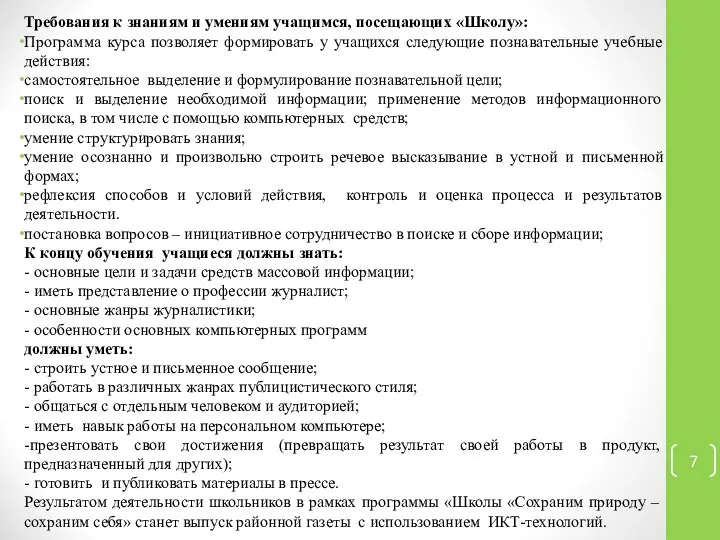 Требования к знаниям и умениям учащимся, посещающих «Школу»:
•Программа курса позволяет формировать у учащихся следующие познавательные учебные действия:
•самостоятельное выделение и формулирование познавательной цели;
•поиск и выделение необходимой информации; применение методов информационного поиска, в том числе с помощью компьютерных средств;
•умение структурировать знания;
•умение осознанно и произвольно строить речевое высказывание в устной и письменной формах;
•рефлексия способов и условий действия, контроль и оценка процесса и результатов деятельности.
•постановка вопросов – инициативное сотрудничество в поиске и сборе информации;
К концу обучения учащиеся должны знать:
- основные цели и задачи средств массовой информации;
- иметь представление о профессии журналист;
- основные жанры журналистики;
- особенности основных компьютерных программ
должны уметь:
- строить устное и письменное сообщение;
- работать в различных жанрах публицистического стиля;
- общаться с отдельным человеком и аудиторией;
- иметь навык работы на персональном компьютере;
-презентовать свои достижения (превращать результат своей работы в продукт, предназначенный для других);
- готовить и публиковать материалы в прессе.
Результатом деятельности школьников в рамках программы «Школы «Сохраним природу – сохраним себя» станет выпуск районной газеты с использованием ИКТ-технологий.

7